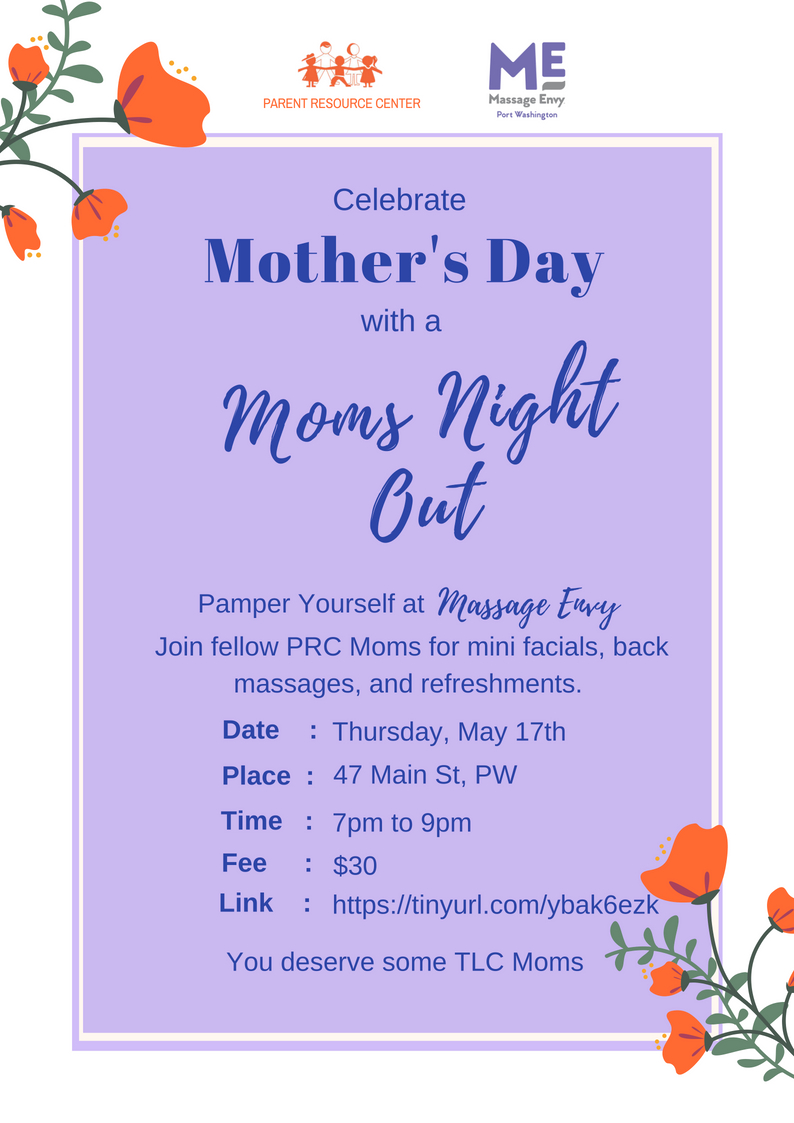 PARENT RESOURCE CENTER

ME
Massage Envy
Port Washington

Celebrate
Mother's Day
with a
Moms Night Out

Pamper Yourself at Massage Envy
Join fellow PRC Moms for mini facials, back massages, and refreshments.

Date : Thursday, May 17th
Place : 47 Main St, PW
Time : 7pm to 9pm
Fee : $30
Link : https://tinyurl.com/ybak6ezk

You deserve some TLC Moms